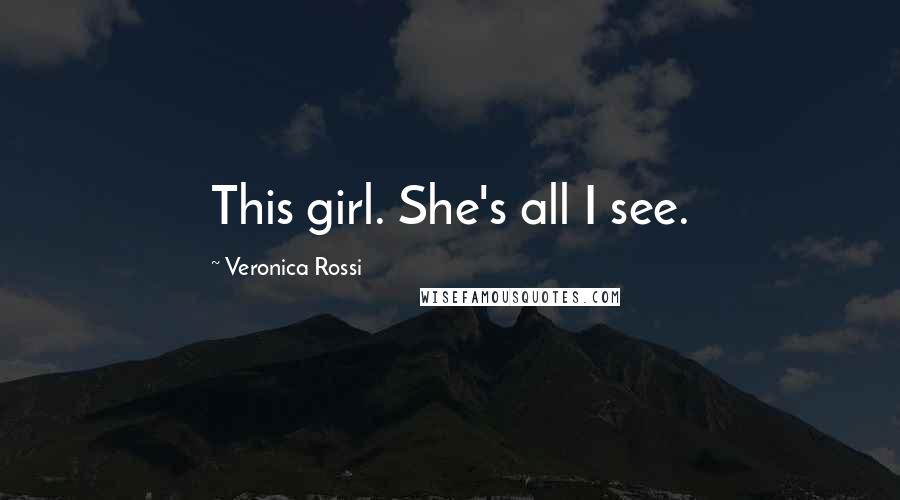 This girl. She's all I see.

~ Veronica Rossi

WISEFAMOUSQUOTES.COM